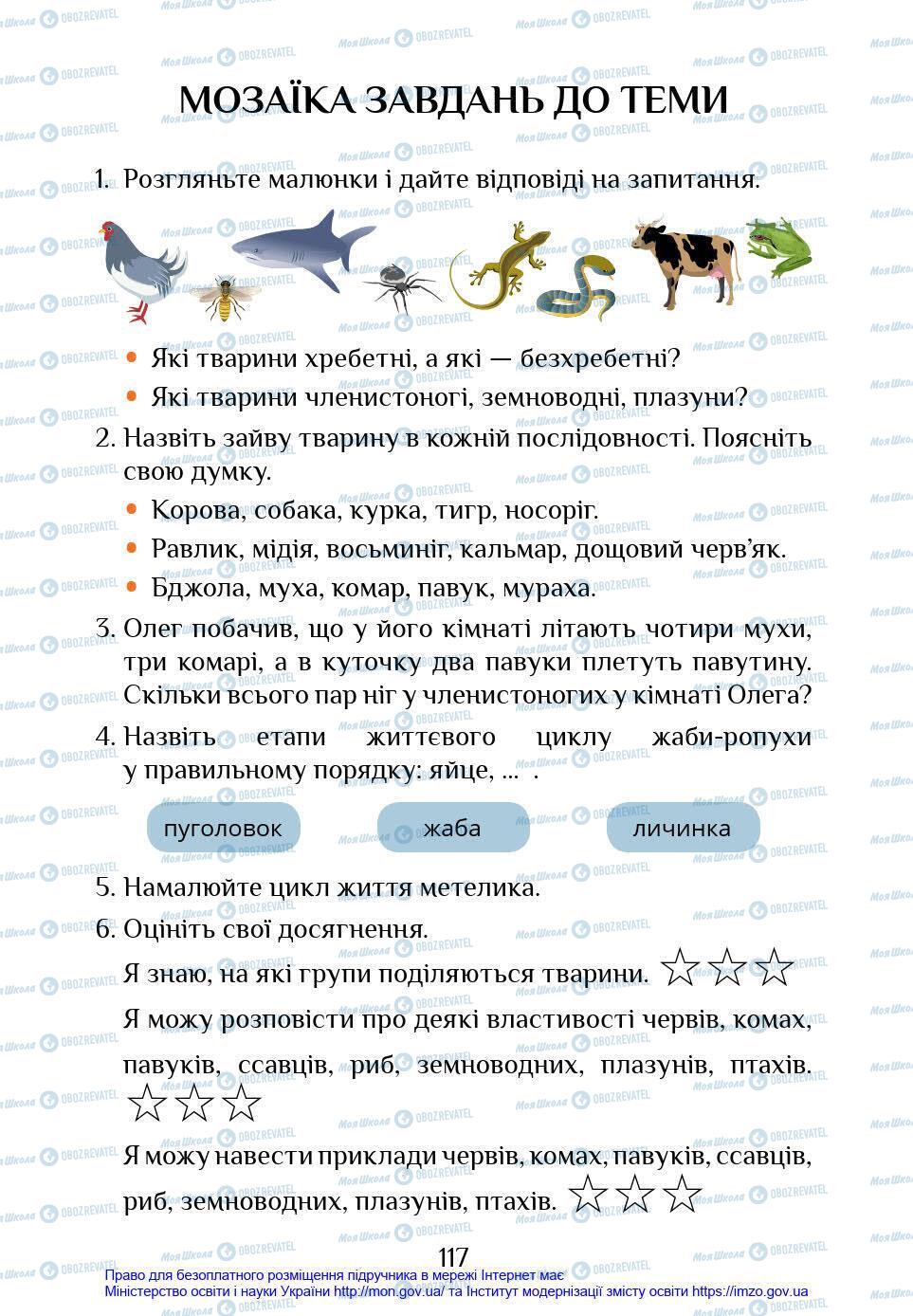 МОЗАЇКА ЗАВДАНЬ ДО ТЕМИ

1. Розгляньте малюнки і дайте відповіді на запитання.

• Які тварини хребетні, а які — безхребетні?
• Які тварини членистоногі, земноводні, плазуни?

2. Назвіть зайву тварину в кожній послідовності. Поясніть свою думку.

• Корова, собака, курка, тигр, носоріг.
• Равлик, мідія, восьминіг, кальмар, дощовий черв'як.
• Бджола, муха, комар, павук, мураха.

3. Олег побачив, що у його кімнаті літають чотири мухи, три комарі, а в куточку два павуки плетуть павутину. Скільки всього пар ніг у членистоногих у кімнаті Олега?

4. Назвіть етапи життєвого циклу жаби-ропухи у правильному порядку: яйце, ... .

пуголовок

жаба

личинка

5. Намалюйте цикл життя метелика.

6. Оцініть свої досягнення.

Я знаю, на які групи поділяються тварини. ☆☆☆

Я можу розповісти про деякі властивості червів, комах, павуків, ссавців, риб, земноводних, плазунів, птахів. ☆☆☆

Я можу навести приклади червів, комах, павуків, ссавців, риб, земноводних, плазунів, птахів. ☆☆☆

117

Право для безоплатного розміщення підручника в мережі Інтернет має Міністерство освіти і науки України http://mon.gov.ua/ та Інститут модернізації змісту освіти https://imzo.gov.ua

Моя Школа OBOZREVATEL